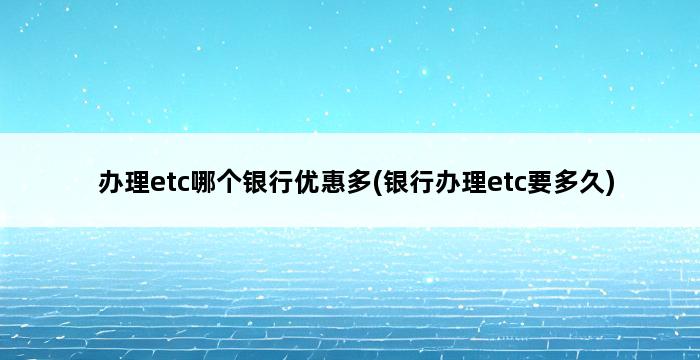 办理etc哪个银行优惠多(银行办理etc要多久)